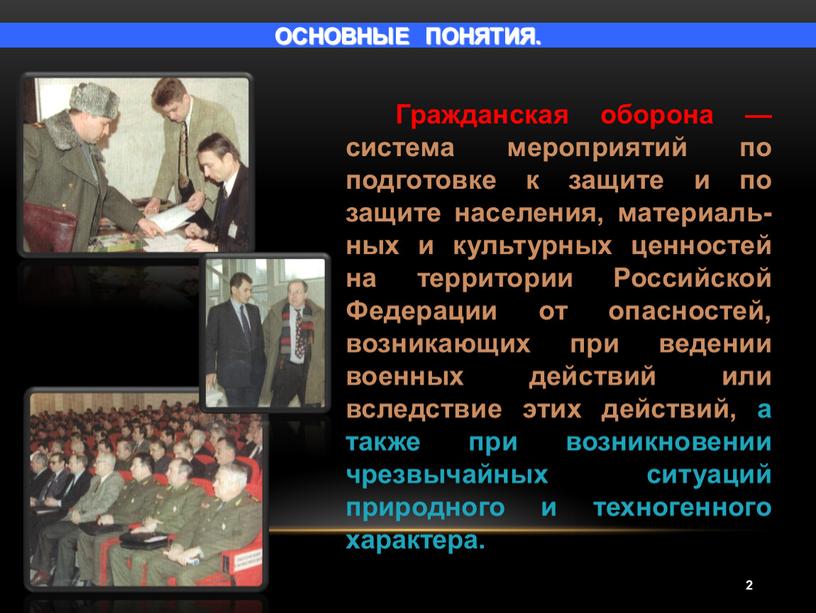 ОСНОВНЫЕ ПОНЯТИЯ.

Гражданская оборона — система мероприятий по подготовке к защите и по защите населения, материальных и культурных ценностей на территории Российской Федерации от опасностей, возникающих при ведении военных действий или вследствие этих действий, а также при возникновении чрезвычайных ситуаций природного и техногенного характера.

2